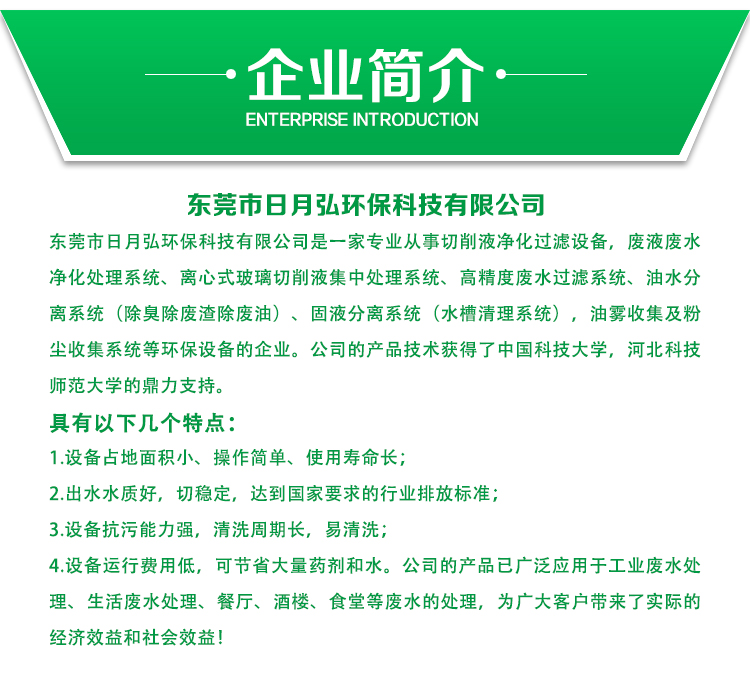 企业简介
ENTERPRISE INTRODUCTION

东莞市日月弘环保科技有限公司

东莞市日月弘环保科技有限公司是一家专业从事切削液净化过滤设备，废液废水净化处理系统、离心式玻璃切削液集中处理系统、高精度废水过滤系统、油水分离系统（除臭除废渣除废油）、固液分离系统（水槽清理系统），油雾收集及粉尘收集系统等环保设备的企业。公司的产品技术获得了中国科技大学，河北科技师范大学的鼎力支持。

具有以下几个特点：

1.设备占地面积小、操作简单、使用寿命长；

2.出水水质好，切稳定，达到国家要求的行业排放标准；

3.设备抗污能力强，清洗周期长，易清洗；

4.设备运行费用低，可节省大量药剂和水。公司的产品已广泛应用于工业废水处理、生活废水处理、餐厅、酒楼、食堂等废水的处理，为广大客户带来了实际的经济效益和社会效益！